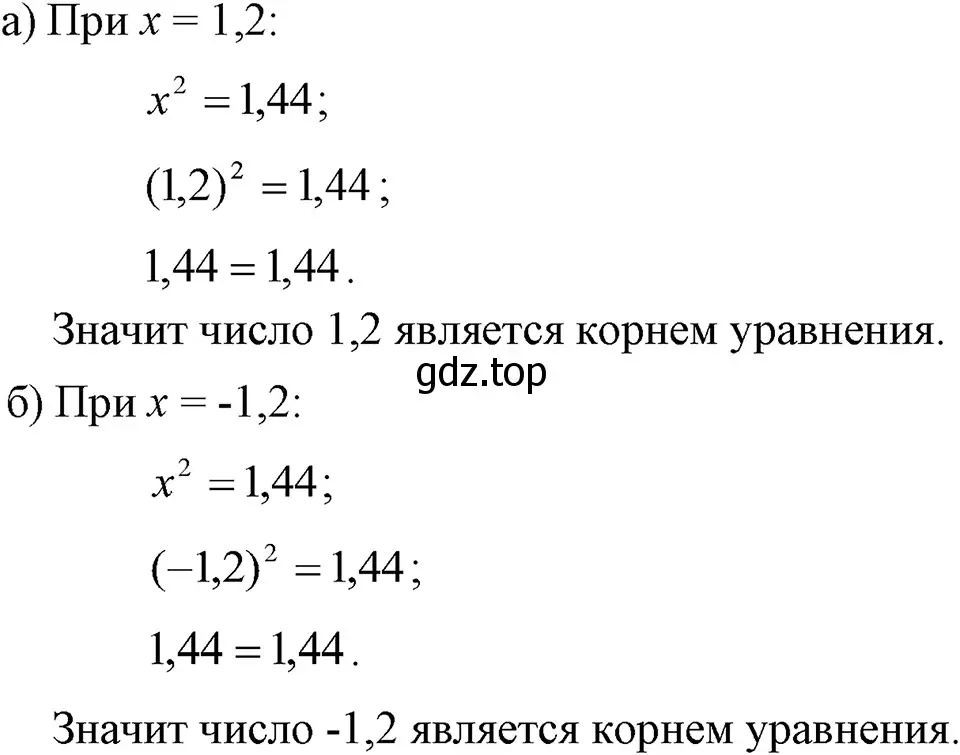 а) При $x = 1,2$:

$x^2 = 1,44$;

$(1,2)^2 = 1,44$;

$1,44 = 1,44$.

Значит число 1,2 является корнем уравнения.

gdz.top

б) При $x = -1,2$:

$x^2 = 1,44$;

$(-1,2)^2 = 1,44$;

$1,44 = 1,44$.

Значит число -1,2 является корнем уравнения.